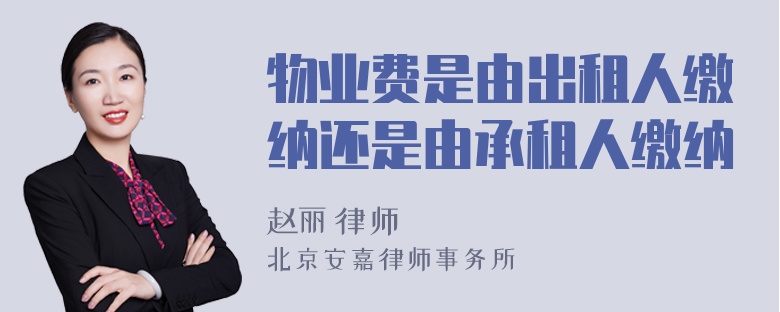 物业费是由出租人缴纳还是由承租人缴纳

赵丽 律师
北京安嘉律师事务所